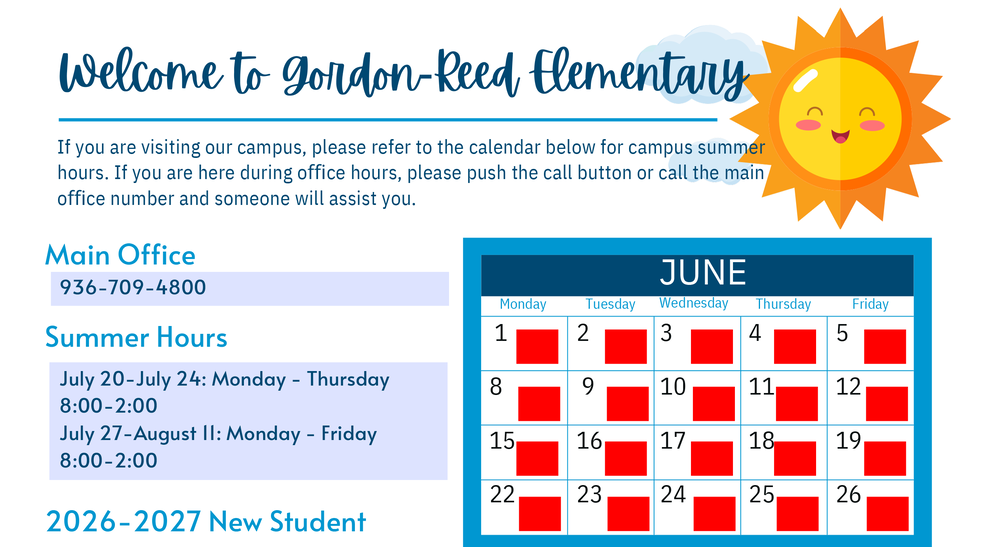 Welcome to Gordon-Reed Elementary

If you are visiting our campus, please refer to the calendar below for campus summer hours. If you are here during office hours, please push the call button or call the main office number and someone will assist you.

Main Office

936-709-4800

Summer Hours

July 20-July 24: Monday - Thursday
8:00-2:00
July 27-August 11: Monday - Friday
8:00-2:00

2026-2027 New Student

JUNE

| Monday | Tuesday | Wednesday | Thursday | Friday |
|---|---|---|---|---|
| 1 | 2 | 3 | 4 | 5 |
| 8 | 9 | 10 | 11 | 12 |
| 15 | 16 | 17 | 18 | 19 |
| 22 | 23 | 24 | 25 | 26 |